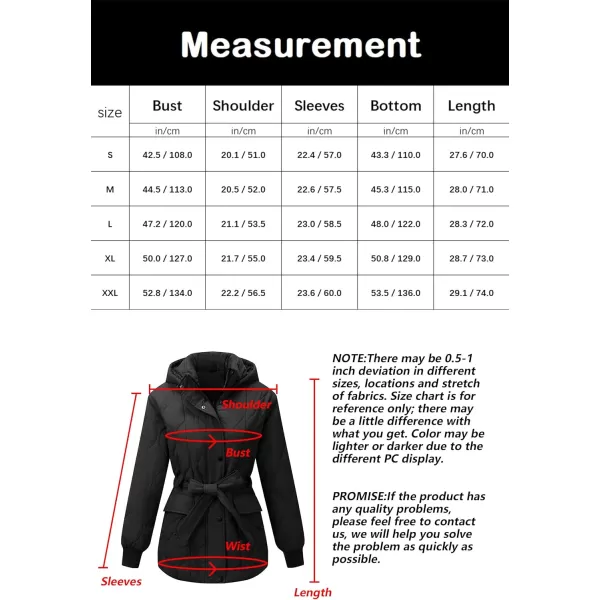 Measurement

| size | Bust | Shoulder | Sleeves | Bottom | Length |
|---|---|---|---|---|---|
| | in/cm | in/cm | in/cm | in/cm | in/cm |
| S | 42.5 / 108.0 | 20.1 / 51.0 | 22.4 / 57.0 | 43.3 / 110.0 | 27.6 / 70.0 |
| M | 44.5 / 113.0 | 20.5 / 52.0 | 22.6 / 57.5 | 45.3 / 115.0 | 28.0 / 71.0 |
| L | 47.2 / 120.0 | 21.1 / 53.5 | 23.0 / 58.5 | 48.0 / 122.0 | 28.3 / 72.0 |
| XL | 50.0 / 127.0 | 21.7 / 55.0 | 23.4 / 59.5 | 50.8 / 129.0 | 28.7 / 73.0 |
| XXL | 52.8 / 134.0 | 22.2 / 56.5 | 23.6 / 60.0 | 53.5 / 136.0 | 29.1 / 74.0 |

Shoulder
Bust
Wist
Sleeves
Length

NOTE:There may be 0.5-1 inch deviation in different sizes, locations and stretch of fabrics. Size chart is for reference only; there may be a little difference with what you get. Color may be lighter or darker due to the different PC display.

PROMISE:If the product has any quality problems, please feel free to contact us, we will help you solve the problem as quickly as possible.